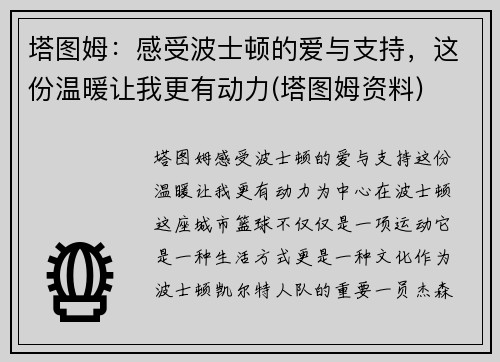 塔图姆：感受波士顿的爱与支持，这份温暖让我更有动力(塔图姆资料)

塔图姆感受波士顿的爱与支持这份温暖让我更有动力为中心在波士顿这座城市篮球不仅仅是一项运动它是一种生活方式更是一种文化作为波士顿凯尔特人队的重要一员杰森